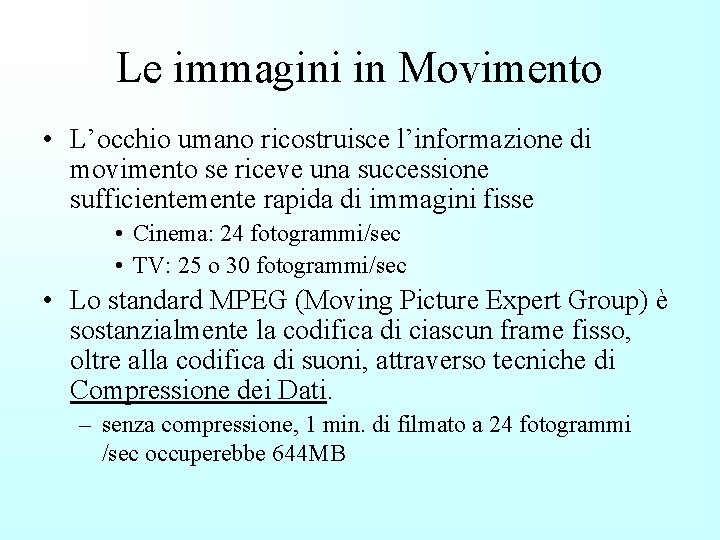 Le immagini in Movimento

• L’occhio umano ricostruisce l’informazione di movimento se riceve una successione sufficientemente rapida di immagini fisse

• Cinema: 24 fotogrammi/sec

• TV: 25 o 30 fotogrammi/sec

• Lo standard MPEG (Moving Picture Expert Group) è sostanzialmente la codifica di ciascun frame fisso, oltre alla codifica di suoni, attraverso tecniche di Compressione dei Dati.

– senza compressione, 1 min. di filmato a 24 fotogrammi /sec occuperebbe 644MB